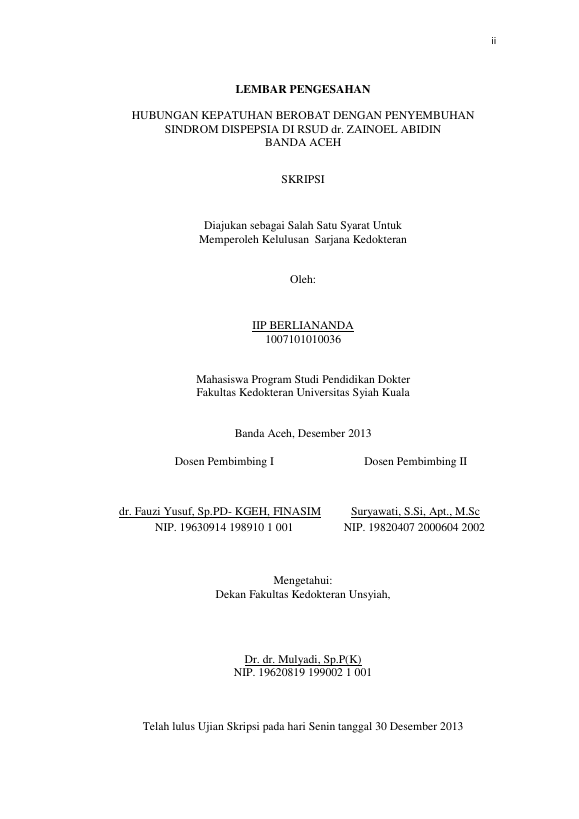 ii

LEMBAR PENGESAHAN

HUBUNGAN KEPATUHAN BEROBAT DENGAN PENYEMBUHAN SINDROM DISPEPSIA DI RSUD dr. ZAINOEL ABIDIN BANDA ACEH

SKRIPSI

Diajukan sebagai Salah Satu Syarat Untuk Memperoleh Kelulusan Sarjana Kedokteran

Oleh:

IIP BERLIANANDA
1007101010036

Mahasiswa Program Studi Pendidikan Dokter
Fakultas Kedokteran Universitas Syiah Kuala

Banda Aceh, Desember 2013

Dosen Pembimbing I

dr. Fauzi Yusuf, Sp.PD- KGEH, FINASIM
NIP. 19630914 198910 1 001

Dosen Pembimbing II

Suryawati, S.Si, Apt., M.Sc
NIP. 19820407 2000604 2002

Mengetahui:
Dekan Fakultas Kedokteran Unsyiah,

Dr. dr. Mulyadi, Sp.P(K)
NIP. 19620819 199002 1 001

Telah lulus Ujian Skripsi pada hari Senin tanggal 30 Desember 2013